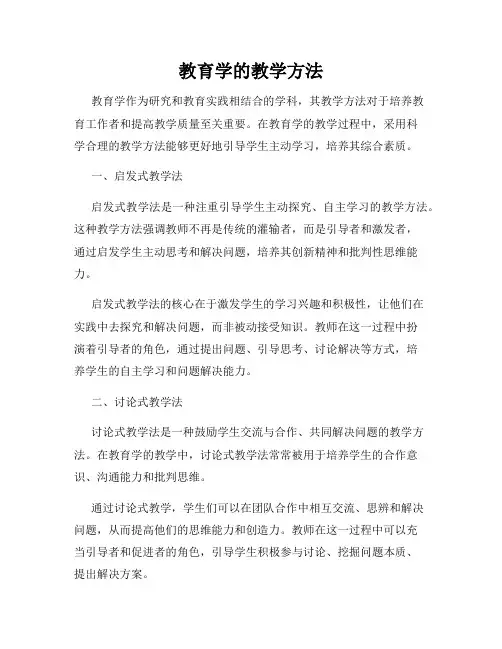 教育学的教学方法

教育学作为研究和教育实践相结合的学科，其教学方法对于培养教育工作者和提高教学质量至关重要。在教育学的教学过程中，采用科学合理的教学方法能够更好地引导学生主动学习，培养其综合素质。

一、启发式教学法

启发式教学法是一种注重引导学生主动探究、自主学习的教学方法。这种教学方法强调教师不再是传统的灌输者，而是引导者和激发者，通过启发学生主动思考和解决问题，培养其创新精神和批判性思维能力。

启发式教学法的核心在于激发学生的学习兴趣和积极性，让他们在实践中去探究和解决问题，而非被动接受知识。教师在这一过程中扮演着引导者的角色，通过提出问题、引导思考、讨论解决等方式，培养学生的自主学习和问题解决能力。

二、讨论式教学法

讨论式教学法是一种鼓励学生交流与合作、共同解决问题的教学方法。在教育学的教学中，讨论式教学法常常被用于培养学生的合作意识、沟通能力和批判思维。

通过讨论式教学，学生们可以在团队合作中相互交流、思辨和解决问题，从而提高他们的思维能力和创造力。教师在这一过程中可以充当引导者和促进者的角色，引导学生积极参与讨论、挖掘问题本质、提出解决方案。